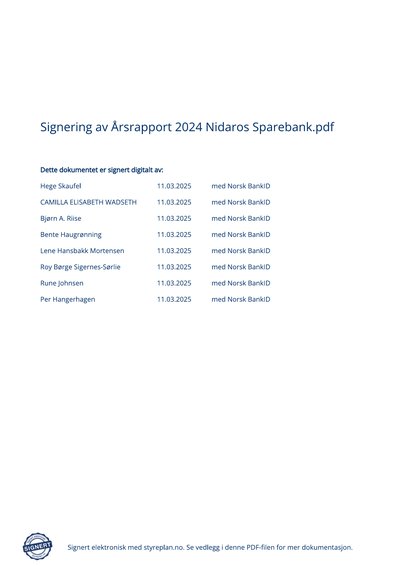 Signering av Årsrapport 2024 Nidaros Sparebank.pdf

Dette dokumentet er signert digitalt av:

| | | |
|---|---|---|
| Hege Skaufel | 11.03.2025 | med Norsk BankID |
| CAMILLA ELISABETH WADSETH | 11.03.2025 | med Norsk BankID |
| Bjørn A. Riise | 11.03.2025 | med Norsk BankID |
| Bente Haugrønning | 11.03.2025 | med Norsk BankID |
| Lene Hansbakk Mortensen | 11.03.2025 | med Norsk BankID |
| Roy Børge Sigernes-Sørlie | 11.03.2025 | med Norsk BankID |
| Rune Johnsen | 11.03.2025 | med Norsk BankID |
| Per Hangerhagen | 11.03.2025 | med Norsk BankID |

SIGNERT

Signert elektronisk med styreplan.no. Se vedlegg i denne PDF-filen for mer dokumentasjon.